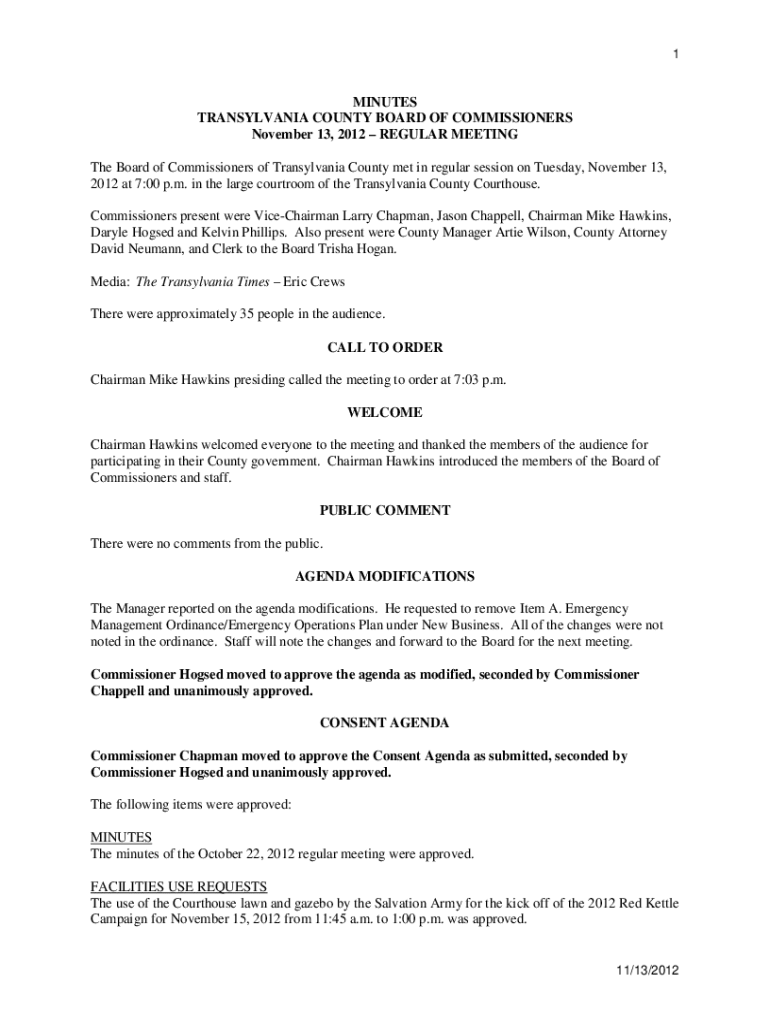 1

MINUTES
TRANSYLVANIA COUNTY BOARD OF COMMISSIONERS
November 13, 2012 – REGULAR MEETING

The Board of Commissioners of Transylvania County met in regular session on Tuesday, November 13, 2012 at 7:00 p.m. in the large courtroom of the Transylvania County Courthouse.

Commissioners present were Vice-Chairman Larry Chapman, Jason Chappell, Chairman Mike Hawkins, Daryle Hogsed and Kelvin Phillips. Also present were County Manager Artie Wilson, County Attorney David Neumann, and Clerk to the Board Trisha Hogan.

Media: The Transylvania Times – Eric Crews

There were approximately 35 people in the audience.

CALL TO ORDER

Chairman Mike Hawkins presiding called the meeting to order at 7:03 p.m.

WELCOME

Chairman Hawkins welcomed everyone to the meeting and thanked the members of the audience for participating in their County government. Chairman Hawkins introduced the members of the Board of Commissioners and staff.

PUBLIC COMMENT

There were no comments from the public.

AGENDA MODIFICATIONS

The Manager reported on the agenda modifications. He requested to remove Item A. Emergency Management Ordinance/Emergency Operations Plan under New Business. All of the changes were not noted in the ordinance. Staff will note the changes and forward to the Board for the next meeting.

Commissioner Hogsed moved to approve the agenda as modified, seconded by Commissioner Chappell and unanimously approved.

CONSENT AGENDA

Commissioner Chapman moved to approve the Consent Agenda as submitted, seconded by Commissioner Hogsed and unanimously approved.

The following items were approved:

MINUTES
The minutes of the October 22, 2012 regular meeting were approved.

FACILITIES USE REQUESTS
The use of the Courthouse lawn and gazebo by the Salvation Army for the kick off of the 2012 Red Kettle Campaign for November 15, 2012 from 11:45 a.m. to 1:00 p.m. was approved.

11/13/2012